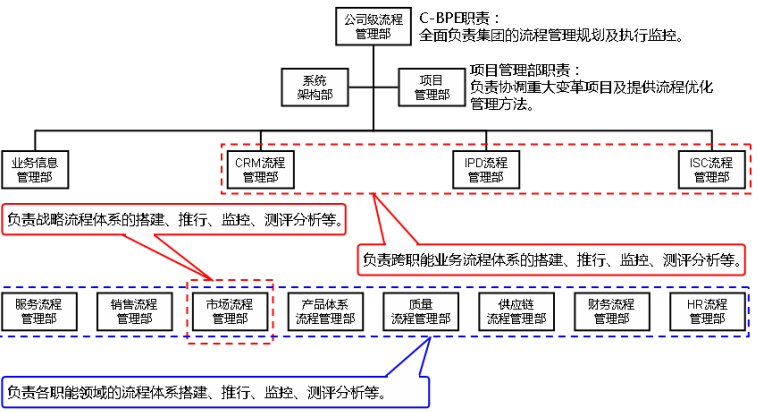 公司级流程管理部

C-BPE职责：
全面负责集团的流程管理规划及执行监控。

系统架构部

项目管理部

项目管理部职责：
负责协调重大变革项目及提供流程优化管理方法。

业务信息管理部

CRM流程管理部

IPD流程管理部

ISC流程管理部

负责战略流程体系的搭建、推行、监控、测评分析等。

负责跨职能业务流程体系的搭建、推行、监控、测评分析等。

服务流程管理部

销售流程管理部

市场流程管理部

产品体系流程管理部

质量流程管理部

供应链流程管理部

财务流程管理部

HR流程管理部

负责各职能领域的流程体系搭建、推行、监控、测评分析等。